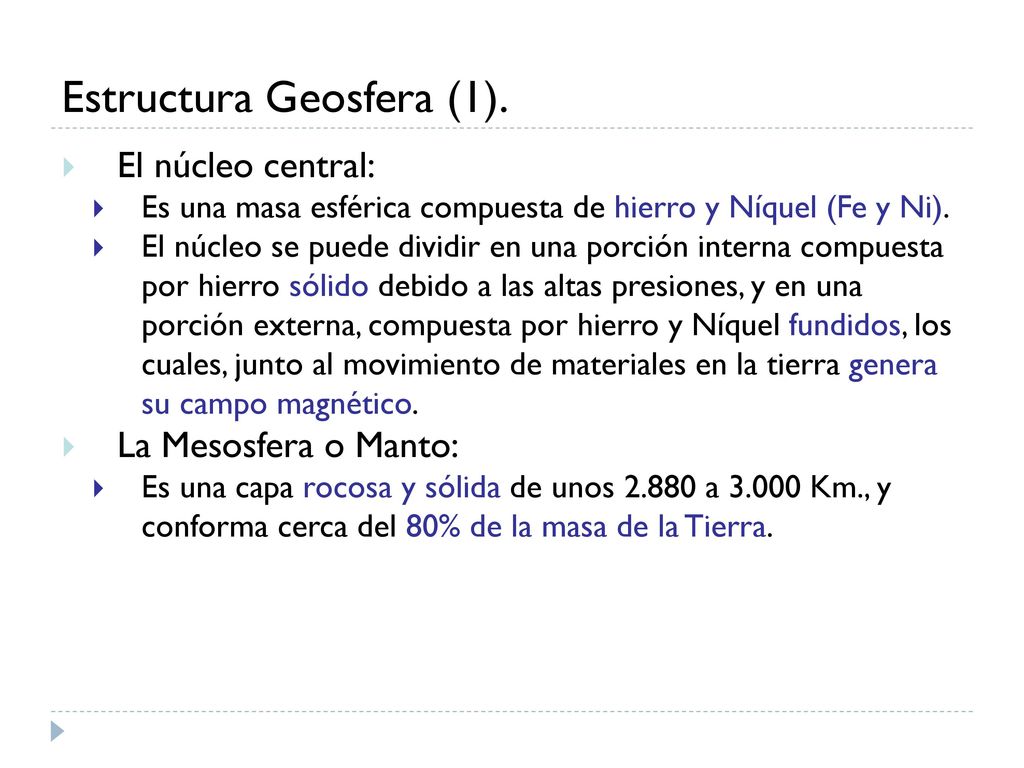 Estructura Geosfera (1).

El núcleo central:

Es una masa esférica compuesta de hierro y Níquel (Fe y Ni).

El núcleo se puede dividir en una porción interna compuesta por hierro sólido debido a las altas presiones, y en una porción externa, compuesta por hierro y Níquel fundidos, los cuales, junto al movimiento de materiales en la tierra genera su campo magnético.

La Mesosfera o Manto:

Es una capa rocosa y sólida de unos 2.880 a 3.000 Km., y conforma cerca del 80% de la masa de la Tierra.